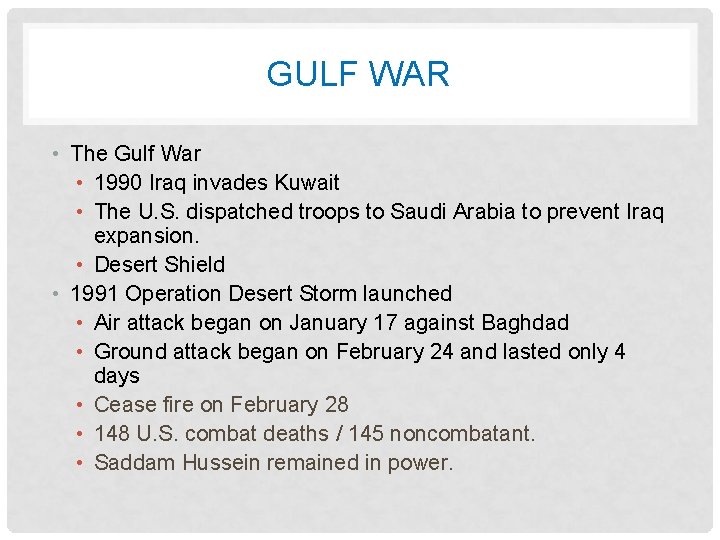 GULF WAR

• The Gulf War
• 1990 Iraq invades Kuwait
• The U.S. dispatched troops to Saudi Arabia to prevent Iraq expansion.
• Desert Shield
• 1991 Operation Desert Storm launched
• Air attack began on January 17 against Baghdad
• Ground attack began on February 24 and lasted only 4 days
• Cease fire on February 28
• 148 U.S. combat deaths / 145 noncombatant.
• Saddam Hussein remained in power.